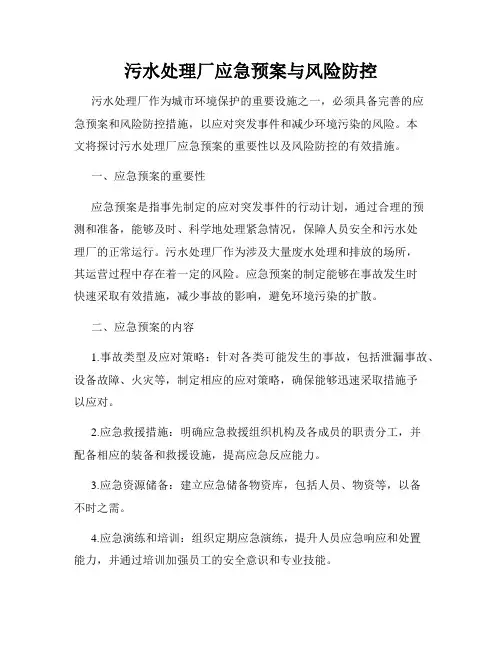 污水处理厂应急预案与风险防控

污水处理厂作为城市环境保护的重要设施之一，必须具备完善的应急预案和风险防控措施，以应对突发事件和减少环境污染的风险。本文将探讨污水处理厂应急预案的重要性以及风险防控的有效措施。

一、应急预案的重要性

应急预案是指事先制定的应对突发事件的行动计划，通过合理的预测和准备，能够及时、科学地处理紧急情况，保障人员安全和污水处理厂的正常运行。污水处理厂作为涉及大量废水处理和排放的场所，其运营过程中存在着一定的风险。应急预案的制定能够在事故发生时快速采取有效措施，减少事故的影响，避免环境污染的扩散。

二、应急预案的内容

1.事故类型及应对策略：针对各类可能发生的事故，包括泄漏事故、设备故障、火灾等，制定相应的应对策略，确保能够迅速采取措施予以应对。

2.应急救援措施：明确应急救援组织机构及各成员的职责分工，并配备相应的装备和救援设施，提高应急反应能力。

3.应急资源储备：建立应急储备物资库，包括人员、物资等，以备不时之需。

4.应急演练和培训：组织定期应急演练，提升人员应急响应和处置能力，并通过培训加强员工的安全意识和专业技能。